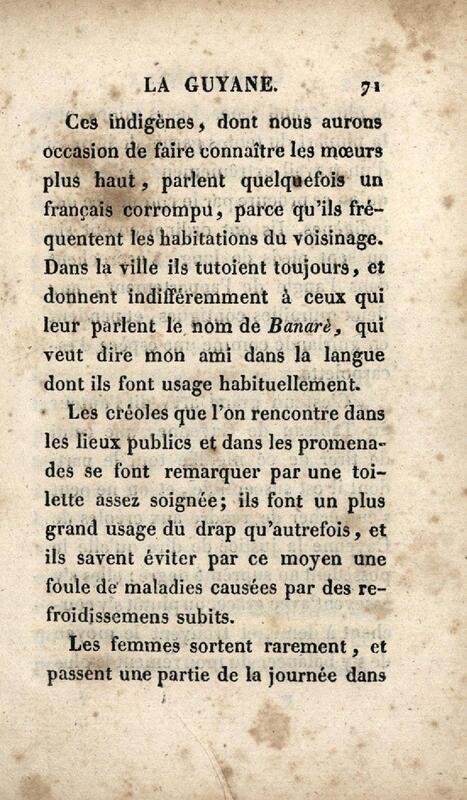 LA GUYANE. 71

Ces indigènes, dont nous aurons occasion de faire connaître les mœurs plus haut, parlent quelquefois un français corrompu, parce qu'ils fréquentent les habitations du voisinage. Dans la ville ils tutoient toujours, et donnent indifféremment à ceux qui leur parlent le nom de Banarè, qui veut dire mon ami dans la langue dont ils font usage habituellement.

Les créoles que l'on rencontre dans les lieux publics et dans les promenades se font remarquer par une toilette assez soignée; ils font un plus grand usage du drap qu'autrefois, et ils savent éviter par ce moyen une foule de maladies causées par des refroidissemens subits.

Les femmes sortent rarement, et passent une partie de la journée dans